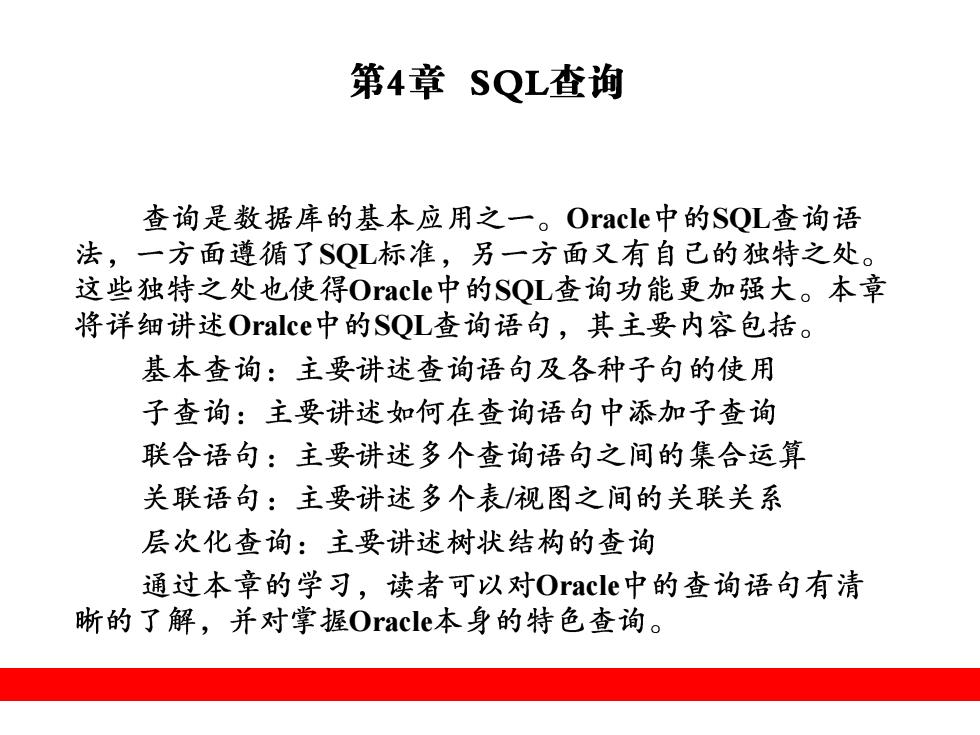 第4章 SQL查询

查询是数据库的基本应用之一。Oracle中的SQL查询语法，一方面遵循了SQL标准，另一方面又有自己的独特之处。这些独特之处也使得Oracle中的SQL查询功能更加强大。本章将详细讲述Oralce中的SQL查询语句，其主要内容包括。

基本查询：主要讲述查询语句及各种子句的使用

子查询：主要讲述如何在查询语句中添加子查询

联合语句：主要讲述多个查询语句之间的集合运算

关联语句：主要讲述多个表/视图之间的关联关系

层次化查询：主要讲述树状结构的查询

通过本章的学习，读者可以对Oracle中的查询语句有清晰的了解，并对掌握Oracle本身的特色查询。